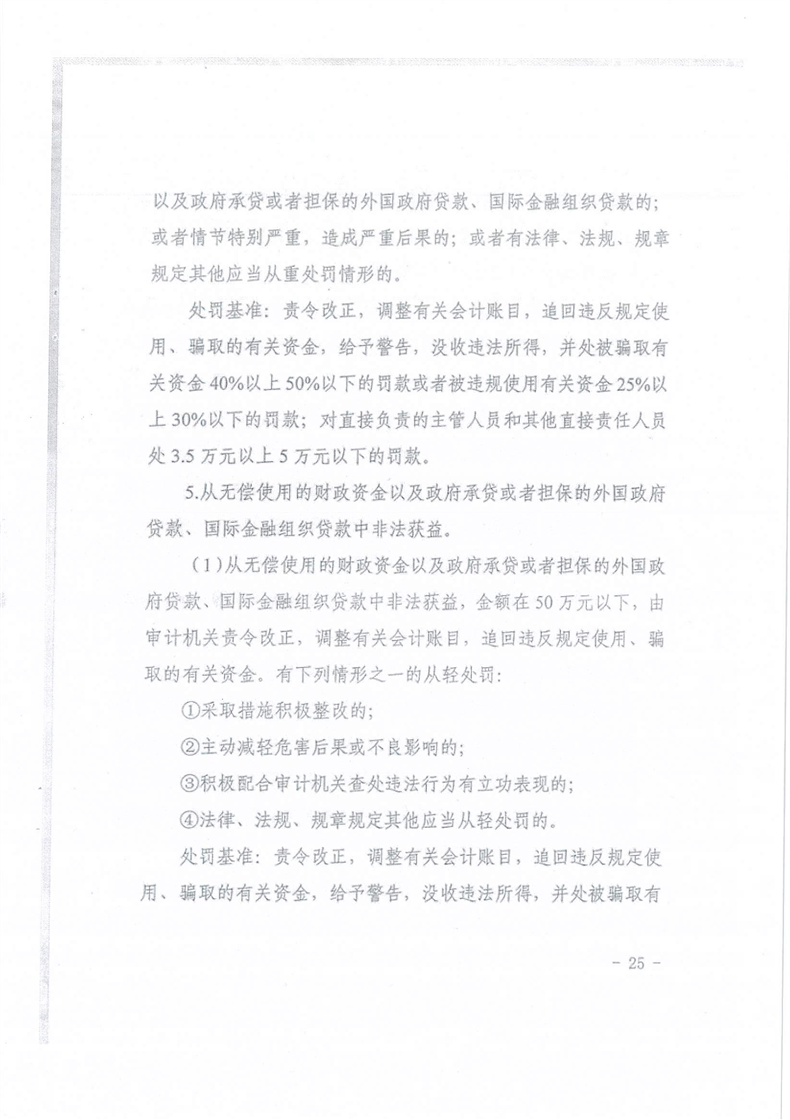 以及政府承贷或者担保的外国政府贷款、国际金融组织贷款的；或者情节特别严重，造成严重后果的；或者有法律、法规、规章规定其他应当从重处罚情形的。

处罚基准：责令改正，调整有关会计账目，追回违反规定使用、骗取的有关资金，给予警告，没收违法所得，并处被骗取有关资金40%以上50%以下的罚款或者被违规使用有关资金25%以上30%以下的罚款；对直接负责的主管人员和其他直接责任人员处3.5万元以上5万元以下的罚款。

5.从无偿使用的财政资金以及政府承贷或者担保的外国政府贷款、国际金融组织贷款中非法获益。

（1）从无偿使用的财政资金以及政府承贷或者担保的外国政府贷款、国际金融组织贷款中非法获益，金额在50万元以下，由审计机关责令改正，调整有关会计账目，追回违反规定使用、骗取的有关资金。有下列情形之一的从轻处罚：

①采取措施积极整改的；

②主动减轻危害后果或不良影响的；

③积极配合审计机关查处违法行为有立功表现的；

④法律、法规、规章规定其他应当从轻处罚的。

处罚基准：责令改正，调整有关会计账目，追回违反规定使用、骗取的有关资金，给予警告，没收违法所得，并处被骗取有

- 25 -